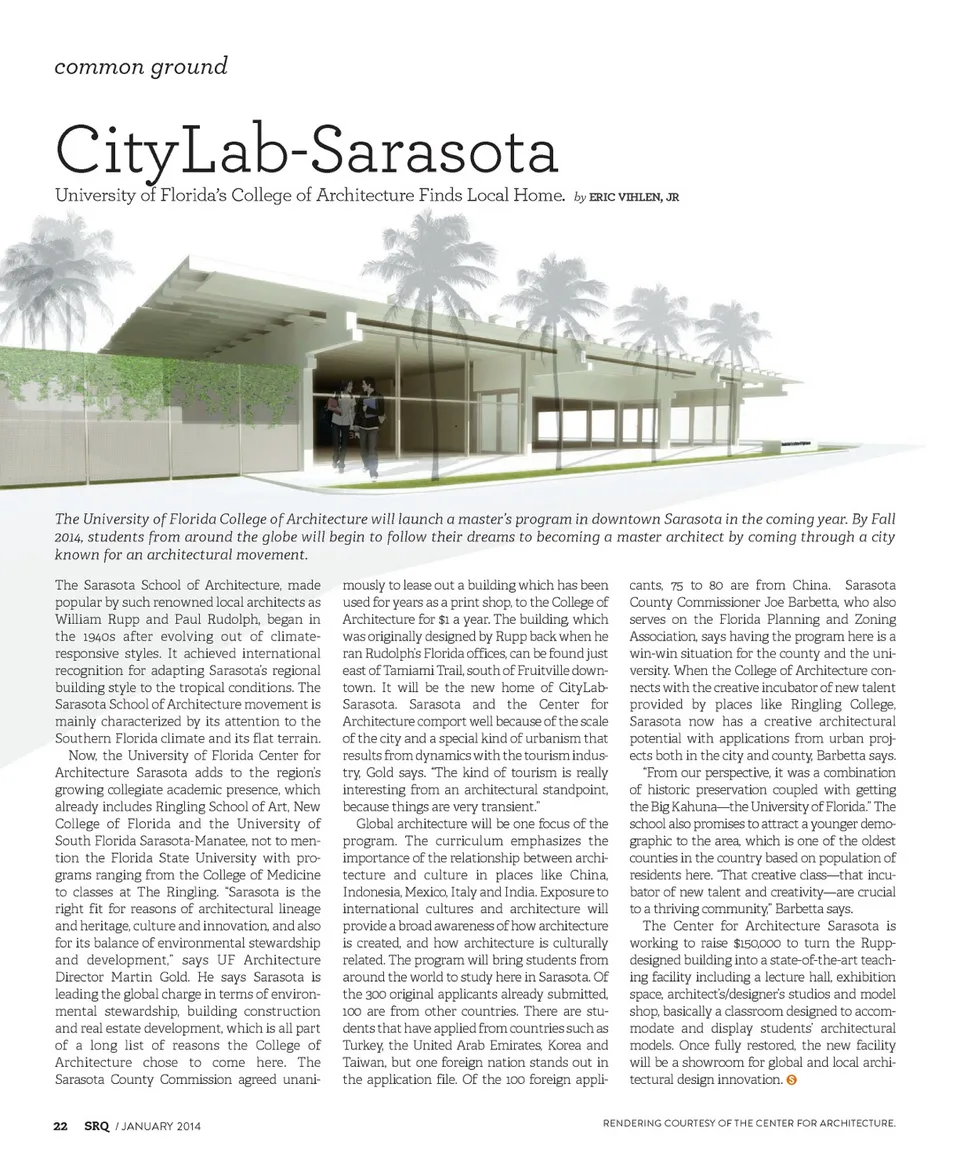 common ground

CityLab-Sarasota

University of Florida's College of Architecture Finds Local Home. by ERIC VIHLEN, JR

The University of Florida College of Architecture will launch a master's program in downtown Sarasota in the coming year. By Fall 2014, students from around the globe will begin to follow their dreams to becoming a master architect by coming through a city known for an architectural movement.

The Sarasota School of Architecture, made popular by such renowned local architects as William Rupp and Paul Rudolph, began in the 1940s after evolving out of climate-responsive styles. It achieved international recognition for adapting Sarasota's regional building style to the tropical conditions. The Sarasota School of Architecture movement is mainly characterized by its attention to the Southern Florida climate and its flat terrain.

Now, the University of Florida Center for Architecture Sarasota adds to the region's growing collegiate academic presence, which already includes Ringling School of Art, New College of Florida and the University of South Florida Sarasota-Manatee, not to mention the Florida State University with programs ranging from the College of Medicine to classes at The Ringling. "Sarasota is the right fit for reasons of architectural lineage and heritage, culture and innovation, and also for its balance of environmental stewardship and development," says UF Architecture Director Martin Gold. He says Sarasota is leading the global charge in terms of environmental stewardship, building construction and real estate development, which is all part of a long list of reasons the College of Architecture chose to come here. The Sarasota County Commission agreed unanimously to lease out a building which has been used for years as a print shop, to the College of Architecture for $1 a year. The building, which was originally designed by Rupp back when he ran Rudolph's Florida offices, can be found just east of Tamiami Trail, south of Fruitville downtown. It will be the new home of CityLab-Sarasota. Sarasota and the Center for Architecture comport well because of the scale of the city and a special kind of urbanism that results from dynamics with the tourism industry, Gold says. "The kind of tourism is really interesting from an architectural standpoint, because things are very transient."

Global architecture will be one focus of the program. The curriculum emphasizes the importance of the relationship between architecture and culture in places like China, Indonesia, Mexico, Italy and India. Exposure to international cultures and architecture will provide a broad awareness of how architecture is created, and how architecture is culturally related. The program will bring students from around the world to study here in Sarasota. Of the 300 original applicants already submitted, 100 are from other countries. There are students that have applied from countries such as Turkey, the United Arab Emirates, Korea and Taiwan, but one foreign nation stands out in the application file. Of the 100 foreign applicants, 75 to 80 are from China. Sarasota County Commissioner Joe Barbetta, who also serves on the Florida Planning and Zoning Association, says having the program here is a win-win situation for the county and the university. When the College of Architecture connects with the creative incubator of new talent provided by places like Ringling College, Sarasota now has a creative architectural potential with applications from urban projects both in the city and county, Barbetta says.

"From our perspective, it was a combination of historic preservation coupled with getting the Big Kahuna—the University of Florida." The school also promises to attract a younger demographic to the area, which is one of the oldest counties in the country based on population of residents here. "That creative class—that incubator of new talent and creativity—are crucial to a thriving community," Barbetta says.

The Center for Architecture Sarasota is working to raise $150,000 to turn the Rupp-designed building into a state-of-the-art teaching facility including a lecture hall, exhibition space, architect's/designer's studios and model shop, basically a classroom designed to accommodate and display students' architectural models. Once fully restored, the new facility will be a showroom for global and local architectural design innovation. S

22 SRQ / JANUARY 2014

RENDERING COURTESY OF THE CENTER FOR ARCHITECTURE.